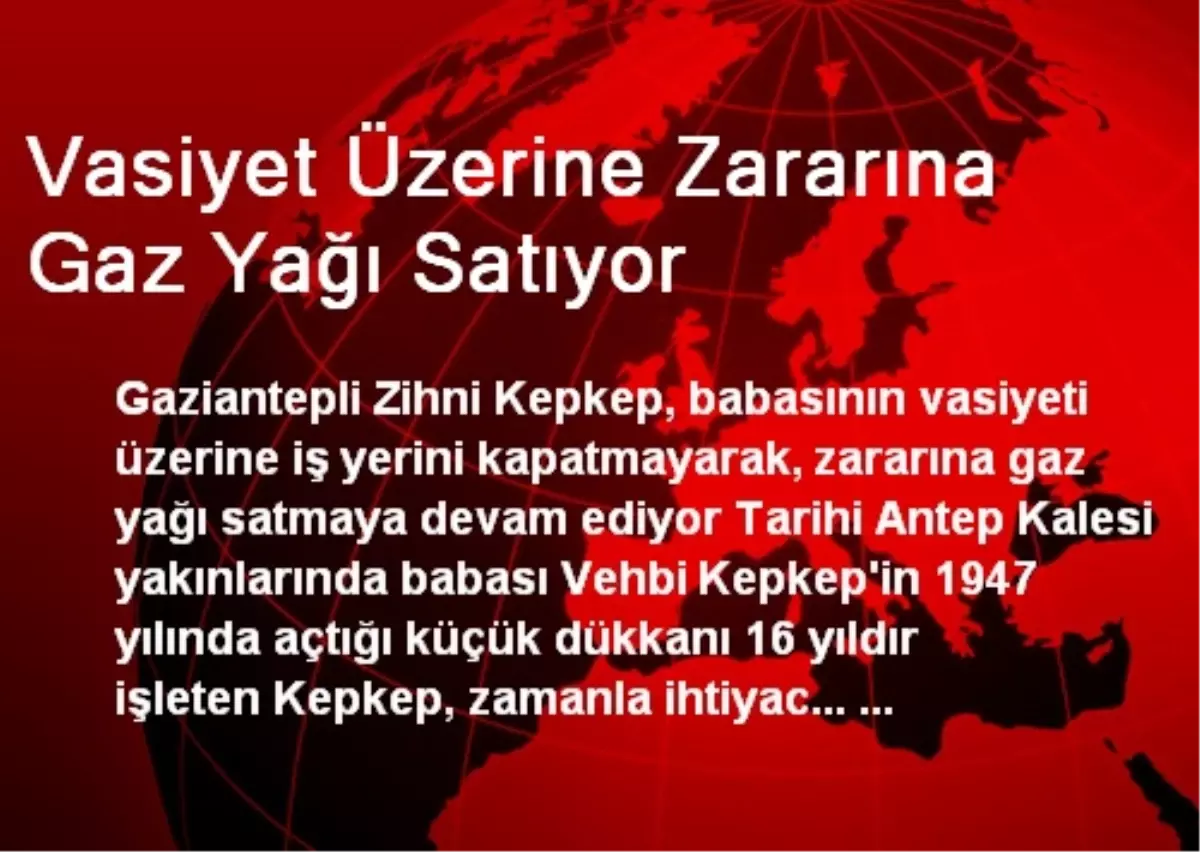 Vasiyet Üzerine Zararına Gaz Yağı Satıyor

Gaziantepli Zihni Kepkep, babasının vasiyeti üzerine iş yerini kapatmayarak, zararına gaz yağı satmaya devam ediyor Tarihi Antep Kalesi yakınlarında babası Vehbi Kepkep'in 1947 yılında açtığı küçük dükkanı 16 yıldır işleten Kepkep, zamanla ihtiyac... ...